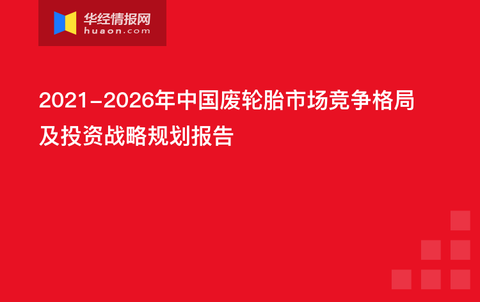 华经情报网
huaon.com

2021-2026年中国废轮胎市场竞争格局及投资战略规划报告